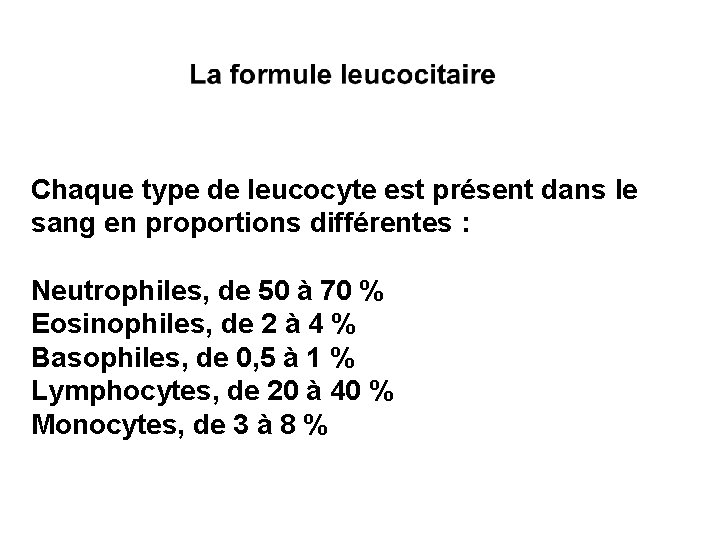 La formule leucocitaire

Chaque type de leucocyte est présent dans le sang en proportions différentes :

Neutrophiles, de 50 à 70 %
Eosinophiles, de 2 à 4 %
Basophiles, de 0,5 à 1 %
Lymphocytes, de 20 à 40 %
Monocytes, de 3 à 8 %